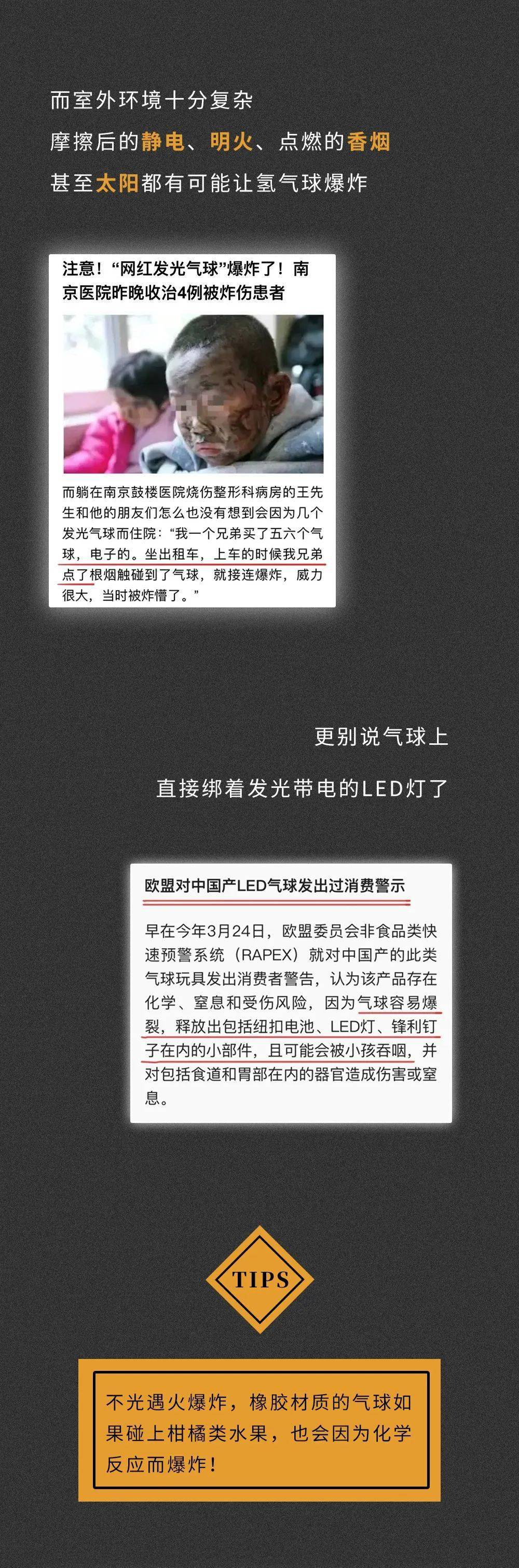 而室外环境十分复杂
摩擦后的静电、明火、点燃的香烟
甚至太阳都有可能让氢气球爆炸

注意！“网红发光气球”爆炸了！南京医院昨晚收治4例被炸伤患者

而躺在南京鼓楼医院烧伤整形科病房的王先生和他的朋友们怎么也没有想到会因为几个发光气球而住院：“我一个兄弟买了五六个气球，电子的。坐出租车，上车的时候我兄弟点了根烟触碰到了气球，就接连爆炸，威力很大，当时被炸懵了。”

更别说气球上
直接绑着发光带电的LED灯了

欧盟对中国产LED气球发出过消费警示

早在今年3月24日，欧盟委员会非食品类快速预警系统（RAPEX）就对中国产的此类气球玩具发出消费者警告，认为该产品存在化学、窒息和受伤风险，因为气球容易爆裂，释放出包括纽扣电池、LED灯、锋利钉子在内的小部件，且可能会被小孩吞咽，并对包括食道和胃部在内的器官造成伤害或窒息。

TIPS

不光遇火爆炸，橡胶材质的气球如果碰上柑橘类水果，也会因为化学反应而爆炸！